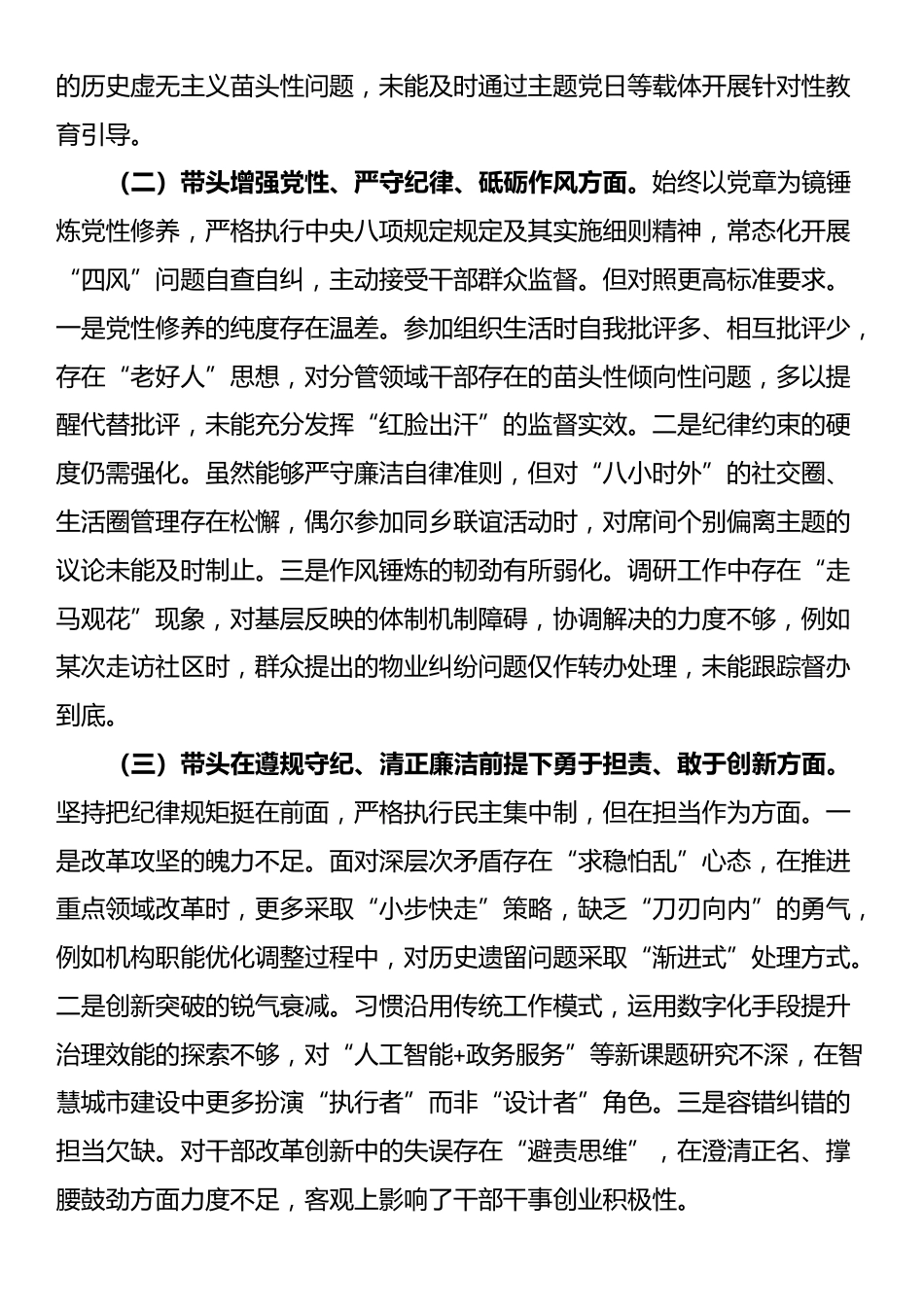 的历史虚无主义苗头性问题，未能及时通过主题党日等载体开展针对性教育引导。

（二）带头增强党性、严守纪律、砥砺作风方面。始终以党章为镜锤炼党性修养，严格执行中央八项规定规定及其实施细则精神，常态化开展“四风”问题自查自纠，主动接受干部群众监督。但对照更高标准要求。一是党性修养的纯度存在温差。参加组织生活时自我批评多、相互批评少，存在“老好人”思想，对分管领域干部存在的苗头性倾向性问题，多以提醒代替批评，未能充分发挥“红脸出汗”的监督实效。二是纪律约束的硬度仍需强化。虽然能够严守廉洁自律准则，但对“八小时外”的社交圈、生活圈管理存在松懈，偶尔参加同乡联谊活动时，对席间个别偏离主题的议论未能及时制止。三是作风锤炼的韧劲有所弱化。调研工作中存在“走马观花”现象，对基层反映的体制机制障碍，协调解决的力度不够，例如某次走访社区时，群众提出的物业纠纷问题仅作转办处理，未能跟踪督办到底。

（三）带头在遵规守纪、清正廉洁前提下勇于担责、敢于创新方面。坚持把纪律规矩挺在前面，严格执行民主集中制，但在担当作为方面。一是改革攻坚的魄力不足。面对深层次矛盾存在“求稳怕乱”心态，在推进重点领域改革时，更多采取“小步快走”策略，缺乏“刀刃向内”的勇气，例如机构职能优化调整过程中，对历史遗留问题采取“渐进式”处理方式。二是创新突破的锐气衰减。习惯沿用传统工作模式，运用数字化手段提升治理效能的探索不够，对“人工智能+政务服务”等新课题研究不深，在智慧城市建设中更多扮演“执行者”而非“设计者”角色。三是容错纠错的担当欠缺。对干部改革创新中的失误存在“避责思维”，在澄清正名、撑腰鼓劲方面力度不足，客观上影响了干部干事创业积极性。